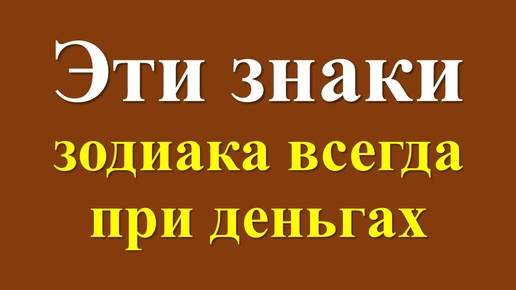 Эти знаки
зодиака всегда
при деньгах